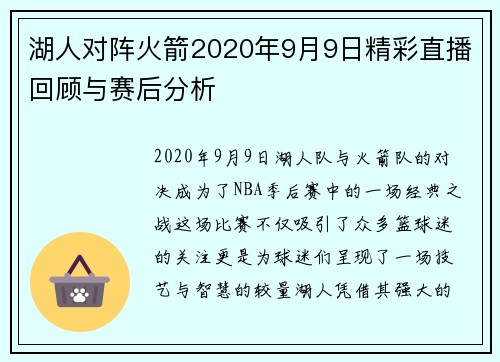 湖人对阵火箭2020年9月9日精彩直播回顾与赛后分析

2020年9月9日湖人队与火箭队的对决成为了NBA季后赛中的一场经典之战这场比赛不仅吸引了众多篮球迷的关注更是为球迷们呈现了一场技艺与智慧的较量湖人凭借其强大的